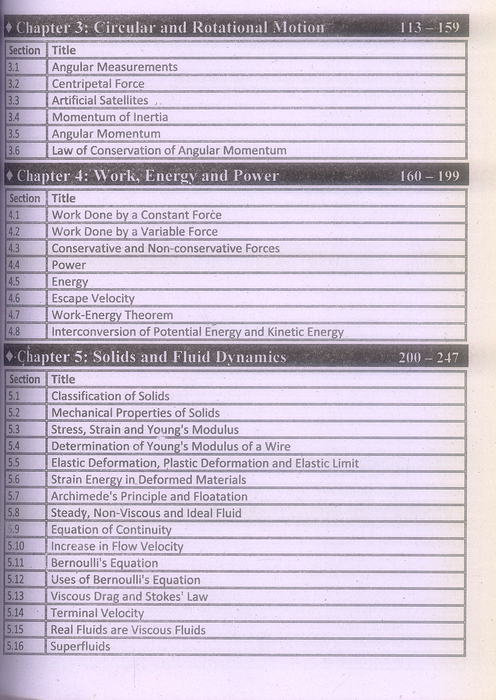 ♦ Chapter 3: Circular and Rotational Motion 113 – 159

| Section | Title |
|---|---|
| 3.1 | Angular Measurements |
| 3.2 | Centripetal Force |
| 3.3 | Artificial Satellites |
| 3.4 | Momentum of Inertia |
| 3.5 | Angular Momentum |
| 3.6 | Law of Conservation of Angular Momentum |

♦ Chapter 4: Work, Energy and Power 160 – 199

| Section | Title |
|---|---|
| 4.1 | Work Done by a Constant Force |
| 4.2 | Work Done by a Variable Force |
| 4.3 | Conservative and Non-conservative Forces |
| 4.4 | Power |
| 4.5 | Energy |
| 4.6 | Escape Velocity |
| 4.7 | Work-Energy Theorem |
| 4.8 | Interconversion of Potential Energy and Kinetic Energy |

♦ Chapter 5: Solids and Fluid Dynamics 200 – 247

| Section | Title |
|---|---|
| 5.1 | Classification of Solids |
| 5.2 | Mechanical Properties of Solids |
| 5.3 | Stress, Strain and Young's Modulus |
| 5.4 | Determination of Young's Modulus of a Wire |
| 5.5 | Elastic Deformation, Plastic Deformation and Elastic Limit |
| 5.6 | Strain Energy in Deformed Materials |
| 5.7 | Archimede's Principle and Floatation |
| 5.8 | Steady, Non-Viscous and Ideal Fluid |
| 5.9 | Equation of Continuity |
| 5.10 | Increase in Flow Velocity |
| 5.11 | Bernoulli's Equation |
| 5.12 | Uses of Bernoulli's Equation |
| 5.13 | Viscous Drag and Stokes' Law |
| 5.14 | Terminal Velocity |
| 5.15 | Real Fluids are Viscous Fluids |
| 5.16 | Superfluids |